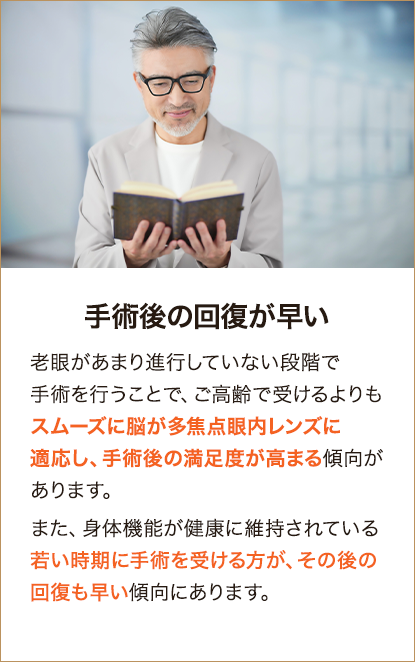 手術後の回復が早い

老眼があまり進行していない段階で手術を行うことで、ご高齢で受けるよりもスムーズに脳が多焦点眼内レンズに適応し、手術後の満足度が高まる傾向があります。

また、身体機能が健康に維持されている若い時期に手術を受ける方が、その後の回復も早い傾向にあります。